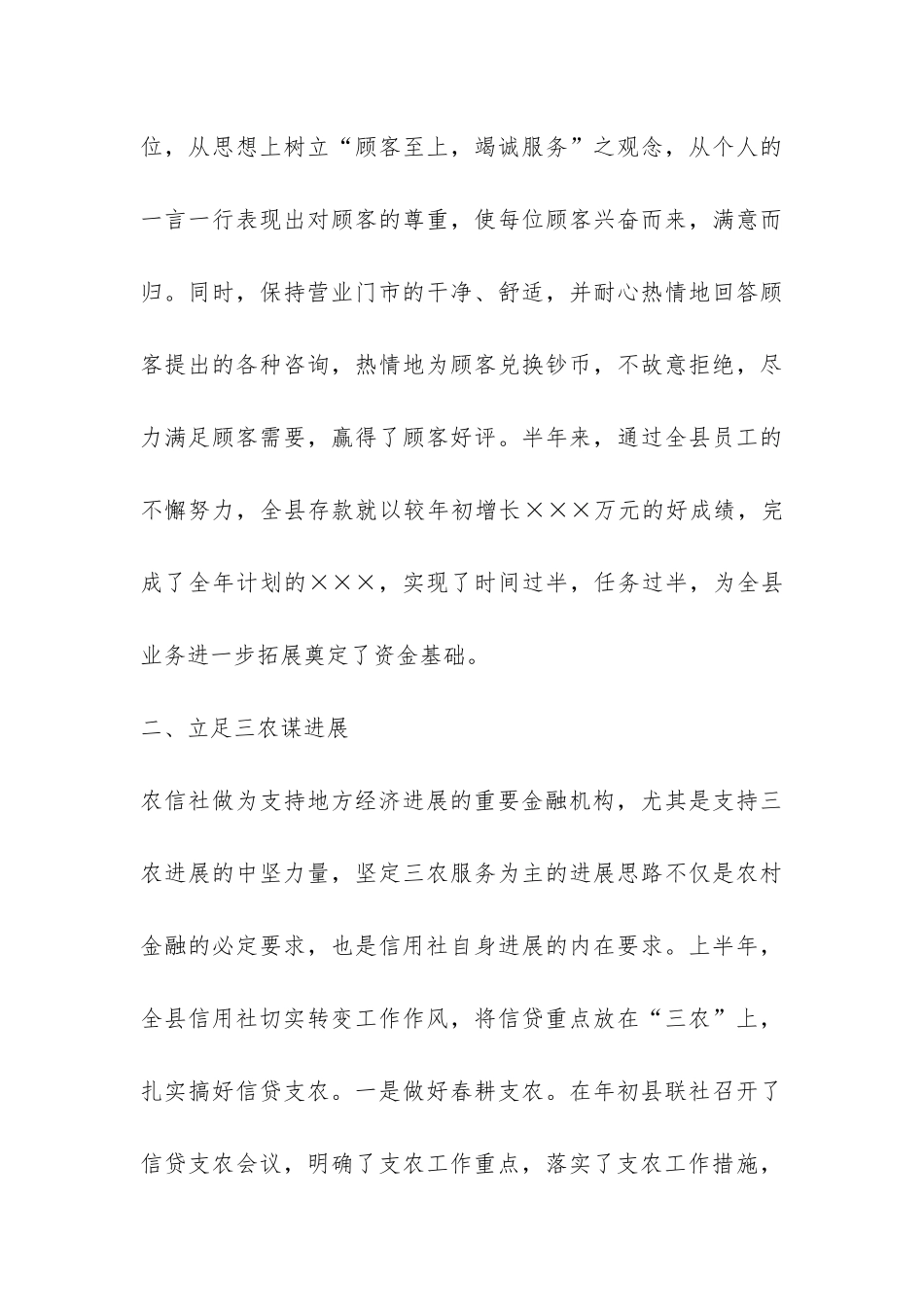 位，从思想上树立“顾客至上，竭诚服务”之观念，从个人的一言一行表现出对顾客的尊重，使每位顾客兴奋而来，满意而归。同时，保持营业门市的干净、舒适，并耐心热情地回答顾客提出的各种咨询，热情地为顾客兑换钞币，不故意拒绝，尽力满足顾客需要，赢得了顾客好评。半年来，通过全县员工的不懈努力，全县存款就以较年初增长×××万元的好成绩，完成了全年计划的×××，实现了时间过半，任务过半，为全县业务进一步拓展奠定了资金基础。

二、立足三农谋进展

农信社做为支持地方经济进展的重要金融机构，尤其是支持三农进展的中坚力量，坚定三农服务为主的进展思路不仅是农村金融的必定要求，也是信用社自身进展的内在要求。上半年，全县信用社切实转变工作作风，将信贷重点放在“三农”上，扎实搞好信贷支农。一是做好春耕支农。在年初县联社召开了信贷支农会议，明确了支农工作重点，落实了支农工作措施，